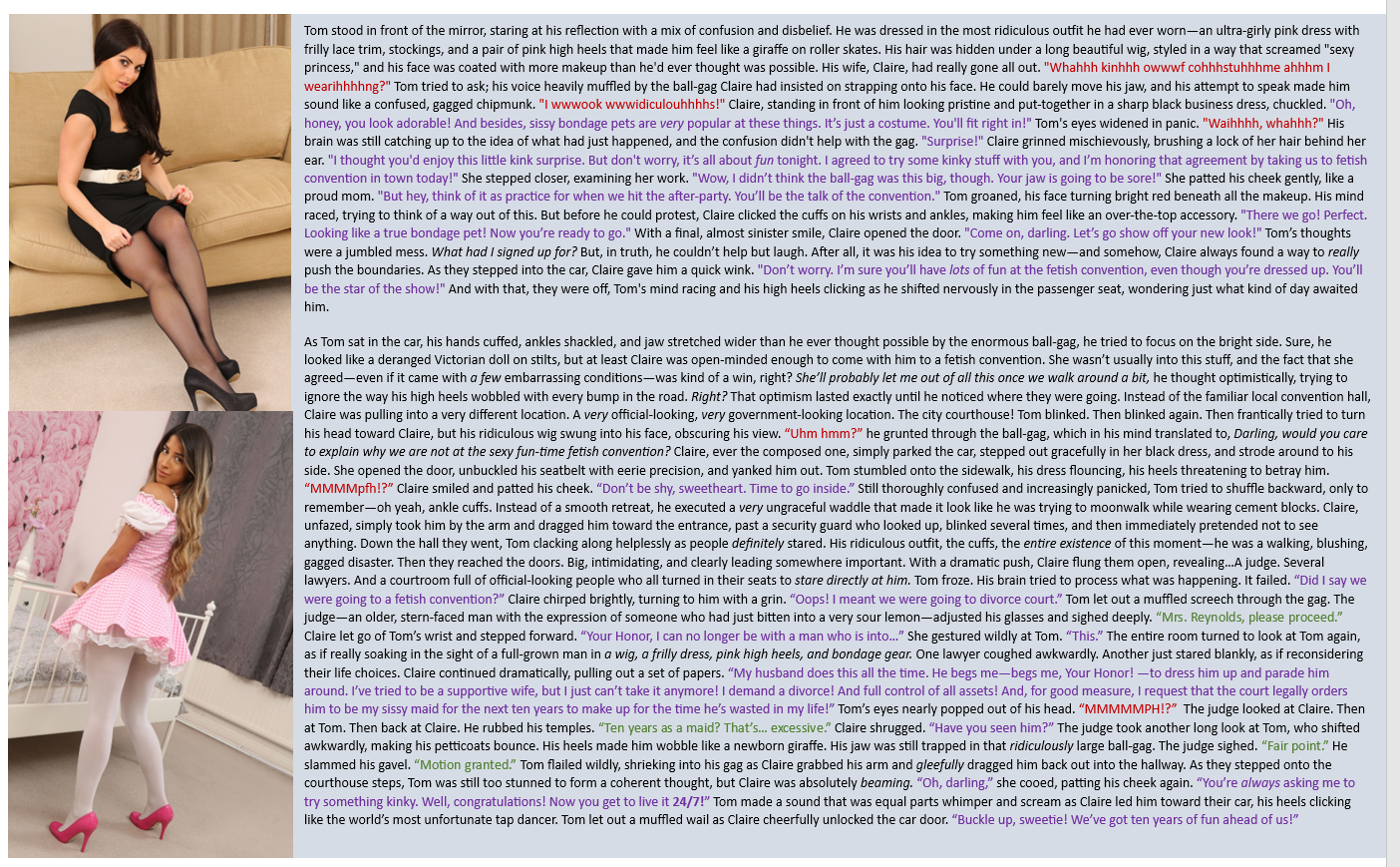 Tom stood in front of the mirror, staring at his reflection with a mix of confusion and disbelief. He was dressed in the most ridiculous outfit he had ever worn—an ultra-girly pink dress with frilly lace trim, stockings, and a pair of pink high heels that made him feel like a giraffe on roller skates. His hair was hidden under a long beautiful wig, styled in a way that screamed "sexy princess," and his face was coated with more makeup than he'd ever thought was possible. His wife, Claire, had really gone all out. "Whahhh kinhhh owwwf cohhhstuhhhme ahhhm I wearihhhhng?" Tom tried to ask; his voice heavily muffled by the ball-gag Claire had insisted on strapping onto his face. He could barely move his jaw, and his attempt to speak made him sound like a confused, gagged chipmunk. "I wwwook wwwidiculouhhhhs!" Claire, standing in front of him looking pristine and put-together in a sharp black business dress, chuckled. "Oh, honey, you look adorable! And besides, sissy bondage pets are very popular at these things. It's just a costume. You'll fit right in!" Tom's eyes widened in panic. "Waihhhh, whahhh?" His brain was still catching up to the idea of what had just happened, and the confusion didn't help with the gag. "Surprise!" Claire grinned mischievously, brushing a lock of her hair behind her ear. "I thought you'd enjoy this little kink surprise. But don't worry, it's all about fun tonight. I agreed to try some kinky stuff with you, and I'm honoring that agreement by taking us to fetish convention in town today!" She stepped closer, examining her work. "Wow, I didn't think the ball-gag was this big, though. Your jaw is going to be sore!" She patted his cheek gently, like a proud mom. "But hey, think of it as practice for when we hit the after-party. You'll be the talk of the convention." Tom groaned, his face turning bright red beneath all the makeup. His mind raced, trying to think of a way out of this. But before he could protest, Claire clicked the cuffs on his wrists and ankles, making him feel like an over-the-top accessory. "There we go! Perfect. Looking like a true bondage pet! Now you're ready to go." With a final, almost sinister smile, Claire opened the door. "Come on, darling. Let's go show off your new look!" Tom's thoughts were a jumbled mess. What had I signed up for? But, in truth, he couldn't help but laugh. After all, it was his idea to try something new—and somehow, Claire always found a way to really push the boundaries. As they stepped into the car, Claire gave him a quick wink. "Don't worry. I'm sure you'll have lots of fun at the fetish convention, even though you're dressed up. You'll be the star of the show!" And with that, they were off, Tom's mind racing and his high heels clicking as he shifted nervously in the passenger seat, wondering just what kind of day awaited him.

As Tom sat in the car, his hands cuffed, ankles shackled, and jaw stretched wider than he ever thought possible by the enormous ball-gag, he tried to focus on the bright side. Sure, he looked like a deranged Victorian doll on stilts, but at least Claire was open-minded enough to come with him to a fetish convention. She wasn't usually into this stuff, and the fact that she agreed—even if it came with a few embarrassing conditions—was kind of a win, right? She'll probably let me out of all this once we walk around a bit, he thought optimistically, trying to ignore the way his high heels wobbled with every bump in the road. Right? That optimism lasted exactly until he noticed where they were going. Instead of the familiar local convention hall, Claire was pulling into a very different location. A very official-looking, very government-looking location. The city courthouse! Tom blinked. Then blinked again. Then frantically tried to turn his head toward Claire, but his ridiculous wig swung into his face, obscuring his view. "Uhm hmm?" he grunted through the ball-gag, which in his mind translated to, Darling, would you care to explain why we are not at the sexy fun-time fetish convention? Claire, ever the composed one, simply parked the car, stepped out gracefully in her black dress, and strode around to his side. She opened the door, unbuckled his seatbelt with eerie precision, and yanked him out. Tom stumbled onto the sidewalk, his dress flouncing, his heels threatening to betray him. "MMMMpfh!?" Claire smiled and patted his cheek. "Don't be shy, sweetheart. Time to go inside." Still thoroughly confused and increasingly panicked, Tom tried to shuffle backward, only to remember—oh yeah, ankle cuffs. Instead of a smooth retreat, he executed a very ungraceful waddle that made it look like he was trying to moonwalk while wearing cement blocks. Claire, unfazed, simply took him by the arm and dragged him toward the entrance, past a security guard who looked up, blinked several times, and then immediately pretended not to see anything. Down the hall they went, Tom clacking along helplessly as people definitely stared. His ridiculous outfit, the cuffs, the entire existence of this moment—he was a walking, blushing, gagged disaster. Then they reached the doors. Big, intimidating, and clearly leading somewhere important. With a dramatic push, Claire flung them open, revealing...A judge. Several lawyers. And a courtroom full of official-looking people who all turned in their seats to stare directly at him. Tom froze. His brain tried to process what was happening. It failed. "Did I say we were going to a fetish convention?" Claire chirped brightly, turning to him with a grin. "Oops! I meant we were going to divorce court." Tom let out a muffled screech through the gag. The judge—an older, stern-faced man with the expression of someone who had just bitten into a very sour lemon—adjusted his glasses and sighed deeply. "Mrs. Reynolds, please proceed." Claire let go of Tom's wrist and stepped forward. "Your Honor, I can no longer be with a man who is into..." She gestured wildly at Tom. "This." The entire room turned to look at Tom again, as if really soaking in the sight of a full-grown man in a wig, a frilly dress, pink high heels, and bondage gear. One lawyer coughed awkwardly. Another just stared blankly, as if reconsidering their life choices. Claire continued dramatically, pulling out a set of papers. "My husband does this all the time. He begs me—begs me, Your Honor! —to dress him up and parade him around. I've tried to be a supportive wife, but I just can't take it anymore! I demand a divorce! And full control of all assets! And, for good measure, I request that the court legally orders him to be my sissy maid for the next ten years to make up for the time he's wasted in my life!" Tom's eyes nearly popped out of his head. "MMMMMPH!?" The judge looked at Claire. Then at Tom. Then back at Claire. He rubbed his temples. "Ten years as a maid? That's... excessive." Claire shrugged. "Have you seen him?" The judge took another long look at Tom, who shifted awkwardly, making his petticoats bounce. His heels made him wobble like a newborn giraffe. His jaw was still trapped in that ridiculously large ball-gag. The judge sighed. "Fair point." He slammed his gavel. "Motion granted." Tom flailed wildly, shrieking into his gag as Claire grabbed his arm and gleefully dragged him back out into the hallway. As they stepped onto the courthouse steps, Tom was still too stunned to form a coherent thought, but Claire was absolutely beaming. "Oh, darling," she cooed, patting his cheek again. "You're always asking me to try something kinky. Well, congratulations! Now you get to live it 24/7!" Tom made a sound that was equal parts whimper and scream as Claire led him toward their car, his heels clicking like the world's most unfortunate tap dancer. Tom let out a muffled wail as Claire cheerfully unlocked the car door. "Buckle up, sweetie! We've got ten years of fun ahead of us!"